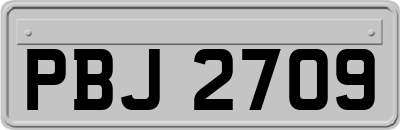 PBJ 2709